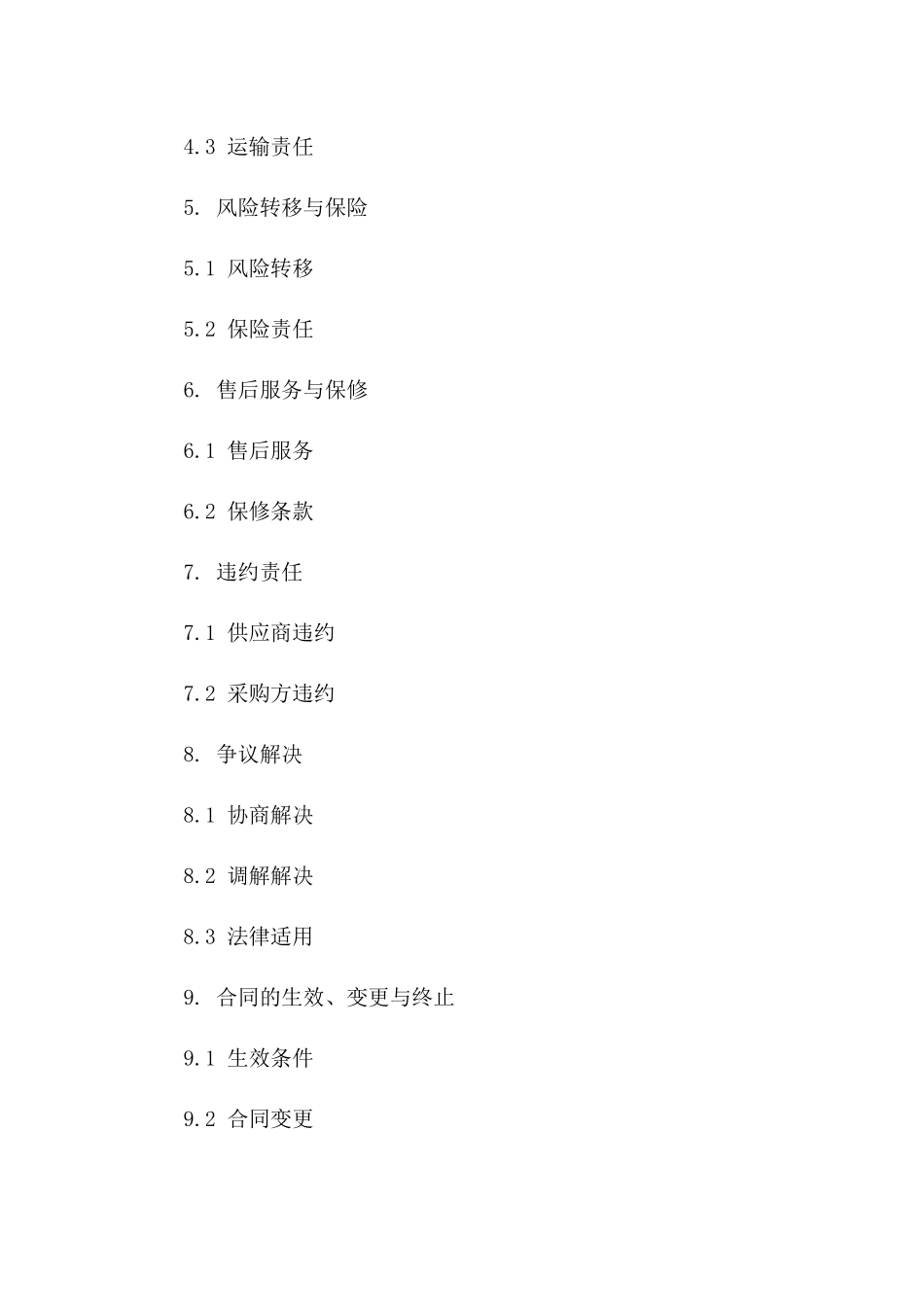 4.3 运输责任

5. 风险转移与保险

5.1 风险转移

5.2 保险责任

6. 售后服务与保修

6.1 售后服务

6.2 保修条款

7. 违约责任

7.1 供应商违约

7.2 采购方违约

8. 争议解决

8.1 协商解决

8.2 调解解决

8.3 法律适用

9. 合同的生效、变更与终止

9.1 生效条件

9.2 合同变更